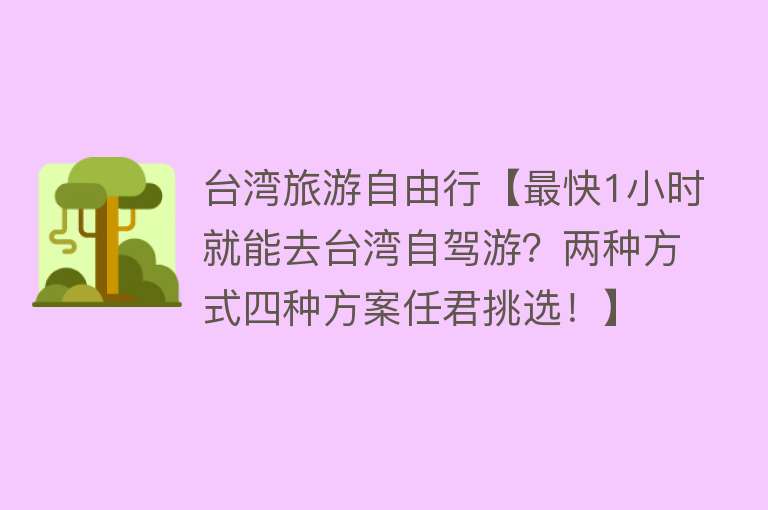 台湾旅游自由行【最快1小时就能去台湾自驾游？两种方式四种方案任君挑选！】